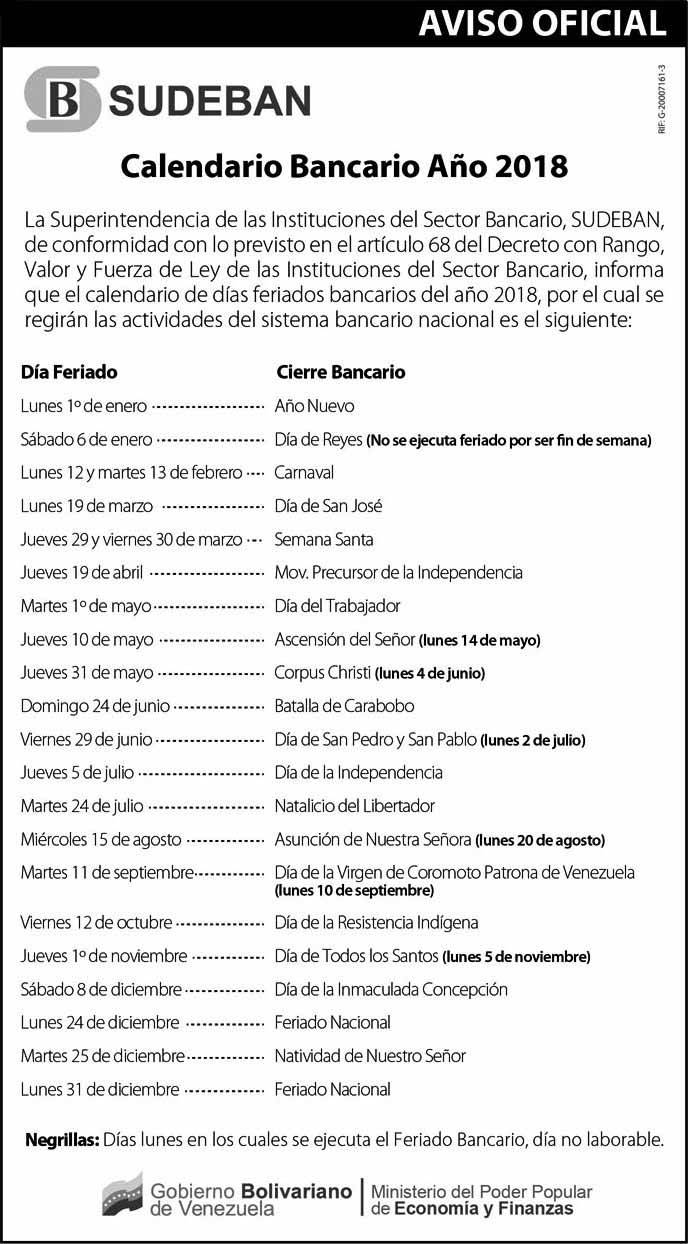 AVISO OFICIAL

B SUDEBAN

RIF: G-20007161-3

Calendario Bancario Año 2018

La Superintendencia de las Instituciones del Sector Bancario, SUDEBAN, de conformidad con lo previsto en el artículo 68 del Decreto con Rango, Valor y Fuerza de Ley de las Instituciones del Sector Bancario, informa que el calendario de días feriados bancarios del año 2018, por el cual se regirán las actividades del sistema bancario nacional es el siguiente:

| Día Feriado | Cierre Bancario |
|---|---|
| Lunes 1º de enero | Año Nuevo |
| Sábado 6 de enero | Día de Reyes (No se ejecuta feriado por ser fin de semana) |
| Lunes 12 y martes 13 de febrero | Carnaval |
| Lunes 19 de marzo | Día de San José |
| Jueves 29 y viernes 30 de marzo | Semana Santa |
| Jueves 19 de abril | Mov. Precursor de la Independencia |
| Martes 1º de mayo | Día del Trabajador |
| Jueves 10 de mayo | Ascensión del Señor (lunes 14 de mayo) |
| Jueves 31 de mayo | Corpus Christi (lunes 4 de junio) |
| Domingo 24 de junio | Batalla de Carabobo |
| Viernes 29 de junio | Día de San Pedro y San Pablo (lunes 2 de julio) |
| Jueves 5 de julio | Día de la Independencia |
| Martes 24 de julio | Natalicio del Libertador |
| Miércoles 15 de agosto | Asunción de Nuestra Señora (lunes 20 de agosto) |
| Martes 11 de septiembre | Día de la Virgen de Coromoto Patrona de Venezuela (lunes 10 de septiembre) |
| Viernes 12 de octubre | Día de la Resistencia Indígena |
| Jueves 1º de noviembre | Día de Todos los Santos (lunes 5 de noviembre) |
| Sábado 8 de diciembre | Día de la Inmaculada Concepción |
| Lunes 24 de diciembre | Feriado Nacional |
| Martes 25 de diciembre | Natividad de Nuestro Señor |
| Lunes 31 de diciembre | Feriado Nacional |

Negrillas: Días lunes en los cuales se ejecuta el Feriado Bancario, día no laborable.

Gobierno Bolivariano de Venezuela | Ministerio del Poder Popular de Economía y Finanzas